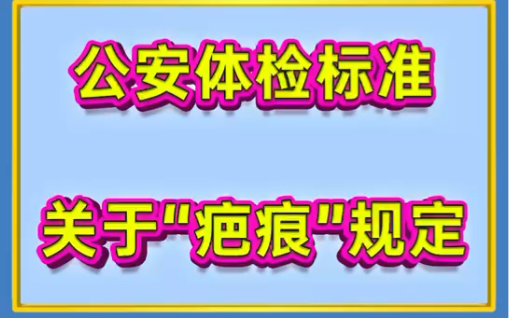 公安体检标准

关于"疤痕"规定